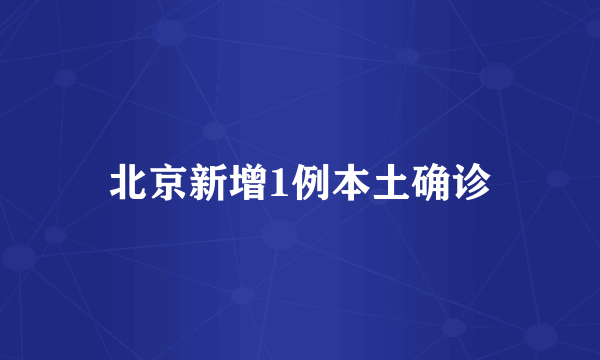 北京新增1例本土确诊